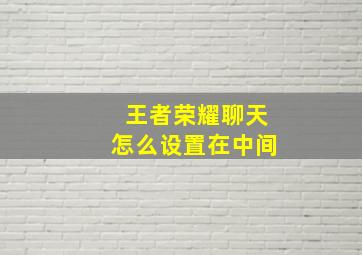 王者荣耀聊天
怎么设置在中间